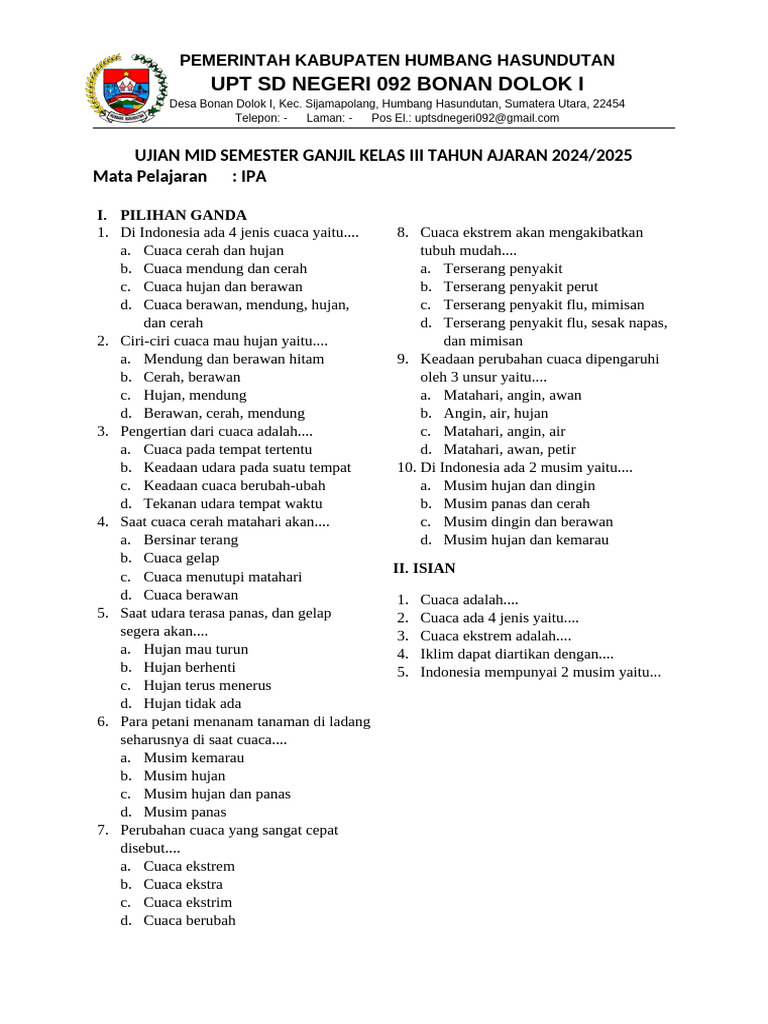 PEMERINTAH KABUPATEN HUMBANG HASUNDUTAN
UPT SD NEGERI 092 BONAN DOLOK I
Desa Bonan Dolok I, Kec. Sijamapolang, Humbang Hasundutan, Sumatera Utara, 22454
Telepon: - Laman: - Pos El.: uptsdnegeri092@gmail.com

UJIAN MID SEMESTER GANJIL KELAS III TAHUN AJARAN 2024/2025
Mata Pelajaran : IPA

I. PILIHAN GANDA
1. Di Indonesia ada 4 jenis cuaca yaitu....
a. Cuaca cerah dan hujan
b. Cuaca mendung dan cerah
c. Cuaca hujan dan berawan
d. Cuaca berawan, mendung, hujan, dan cerah
2. Ciri-ciri cuaca mau hujan yaitu....
a. Mendung dan berawan hitam
b. Cerah, berawan
c. Hujan, mendung
d. Berawan, cerah, mendung
3. Pengertian dari cuaca adalah....
a. Cuaca pada tempat tertentu
b. Keadaan udara pada suatu tempat
c. Keadaan cuaca berubah-ubah
d. Tekanan udara tempat waktu
4. Saat cuaca cerah matahari akan....
a. Bersinar terang
b. Cuaca gelap
c. Cuaca menutupi matahari
d. Cuaca berawan
5. Saat udara terasa panas, dan gelap segera akan....
a. Hujan mau turun
b. Hujan berhenti
c. Hujan terus menerus
d. Hujan tidak ada
6. Para petani menanam tanaman di ladang seharusnya di saat cuaca....
a. Musim kemarau
b. Musim hujan
c. Musim hujan dan panas
d. Musim panas
7. Perubahan cuaca yang sangat cepat disebut....
a. Cuaca ekstrem
b. Cuaca ekstra
c. Cuaca ekstrim
d. Cuaca berubah
8. Cuaca ekstrem akan mengakibatkan tubuh mudah....
a. Terserang penyakit
b. Terserang penyakit perut
c. Terserang penyakit flu, mimisan
d. Terserang penyakit flu, sesak napas, dan mimisan
9. Keadaan perubahan cuaca dipengaruhi oleh 3 unsur yaitu....
a. Matahari, angin, awan
b. Angin, air, hujan
c. Matahari, angin, air
d. Matahari, awan, petir
10. Di Indonesia ada 2 musim yaitu....
a. Musim hujan dan dingin
b. Musim panas dan cerah
c. Musim dingin dan berawan
d. Musim hujan dan kemarau

II. ISIAN
1. Cuaca adalah....
2. Cuaca ada 4 jenis yaitu....
3. Cuaca ekstrem adalah....
4. Iklim dapat diartikan dengan....
5. Indonesia mempunyai 2 musim yaitu...